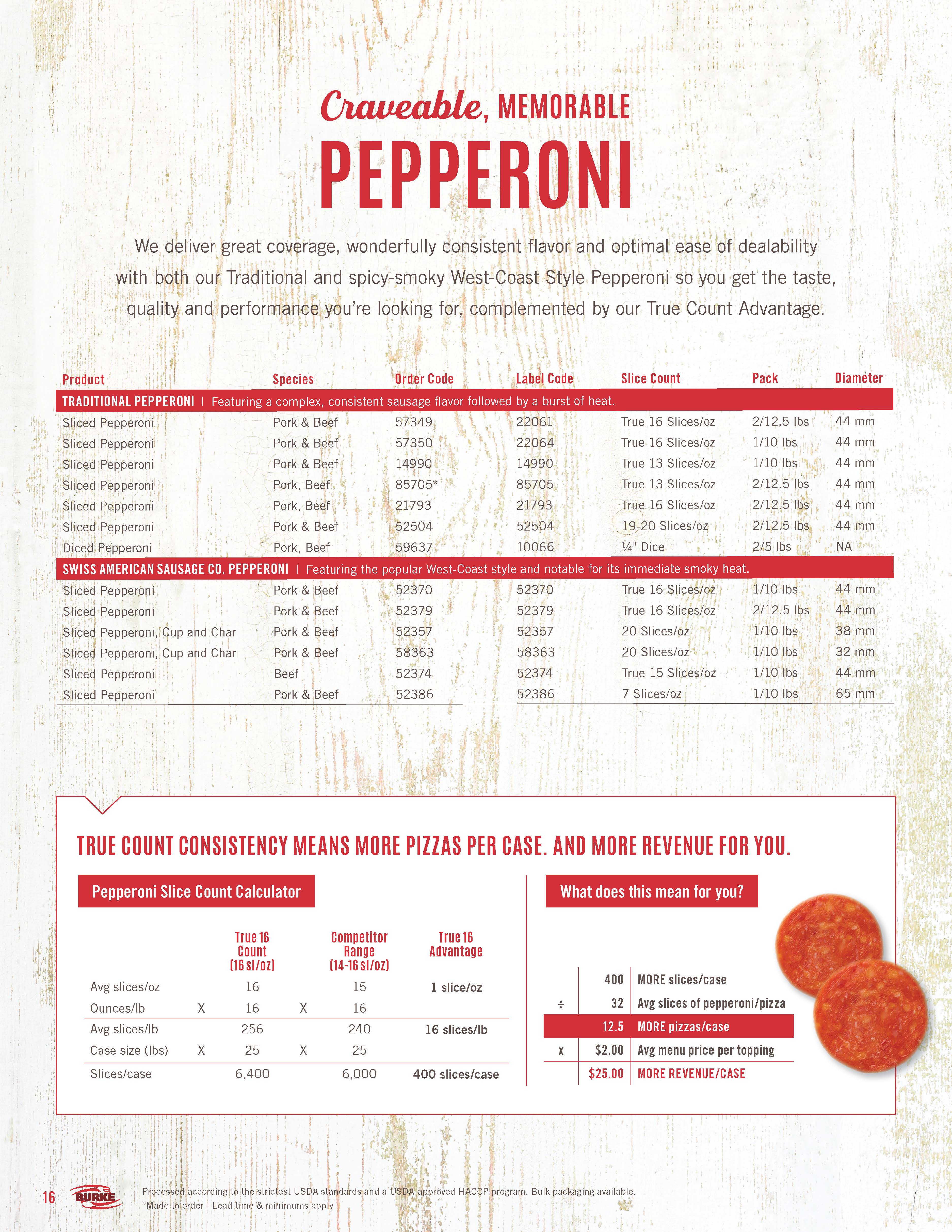 Craveable, MEMORABLE
PEPPERONI

We deliver great coverage, wonderfully consistent flavor and optimal ease of dealability with both our Traditional and spicy-smoky West-Coast Style Pepperoni so you get the taste, quality and performance you're looking for, complemented by our True Count Advantage.

| Product | Species | Order Code | Label Code | Slice Count | Pack | Diameter |
|---|---|---|---|---|---|---|
| TRADITIONAL PEPPERONI \| Featuring a complex, consistent sausage flavor followed by a burst of heat. | | | | | | |
| Sliced Pepperoni | Pork & Beef | 57349 | 22061 | True 16 Slices/oz | 2/12.5 lbs | 44 mm |
| Sliced Pepperoni | Pork & Beef | 57350 | 22064 | True 16 Slices/oz | 1/10 lbs | 44 mm |
| Sliced Pepperoni | Pork & Beef | 14990 | 14990 | True 13 Slices/oz | 1/10 lbs | 44 mm |
| Sliced Pepperoni ° | Pork, Beef | 85705* | 85705 | True 13 Slices/oz | 2/12.5 lbs | 44 mm |
| Sliced Pepperoni | Pork, Beef | 21793 | 21793 | True 16 Slices/oz | 2/12.5 lbs | 44 mm |
| Sliced Pepperoni | Pork & Beef | 52504 | 52504 | 19-20 Slices/oz | 2/12.5 lbs | 44 mm |
| Diced Pepperoni | Pork, Beef | 59637 | 10066 | ¼" Dice | 2/5 lbs | NA |
| SWISS AMERICAN SAUSAGE CO. PEPPERONI \| Featuring the popular West-Coast style and notable for its immediate smoky heat. | | | | | | |
| Sliced Pepperoni | Pork & Beef | 52370 | 52370 | True 16 Slices/oz | 1/10 lbs | 44 mm |
| Sliced Pepperoni | Pork & Beef | 52379 | 52379 | True 16 Slices/oz | 2/12.5 lbs | 44 mm |
| Sliced Pepperoni, Cup and Char | Pork & Beef | 52357 | 52357 | 20 Slices/oz | 1/10 lbs | 38 mm |
| Sliced Pepperoni, Cup and Char | Pork & Beef | 58363 | 58363 | 20 Slices/oz | 1/10 lbs | 32 mm |
| Sliced Pepperoni | Beef | 52374 | 52374 | True 15 Slices/oz | 1/10 lbs | 44 mm |
| Sliced Pepperoni | Pork & Beef | 52386 | 52386 | 7 Slices/oz | 1/10 lbs | 65 mm |

TRUE COUNT CONSISTENCY MEANS MORE PIZZAS PER CASE. AND MORE REVENUE FOR YOU.

Pepperoni Slice Count Calculator

| | | True 16 Count (16 sl/oz) | | Competitor Range (14-16 sl/oz) | True 16 Advantage |
|---|---|---|---|---|---|
| Avg slices/oz | | 16 | | 15 | 1 slice/oz |
| Ounces/lb | X | 16 | X | 16 | |
| Avg slices/lb | | 256 | | 240 | 16 slices/lb |
| Case size (lbs) | X | 25 | X | 25 | |
| Slices/case | | 6,400 | | 6,000 | 400 slices/case |

What does this mean for you?

| | | |
|---|---|---|
| | 400 | MORE slices/case |
| ÷ | 32 | Avg slices of pepperoni/pizza |
| | 12.5 | MORE pizzas/case |
| x | $2.00 | Avg menu price per topping |
| | $25.00 | MORE REVENUE/CASE |

16 BURKE
Processed according to the strictest USDA standards and a USDA-approved HACCP program. Bulk packaging available.
°Made to order - Lead time & minimums apply